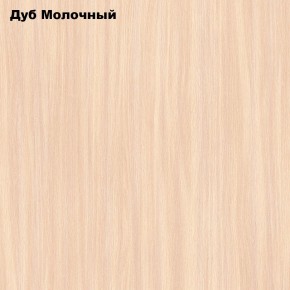 Дуб Молочный